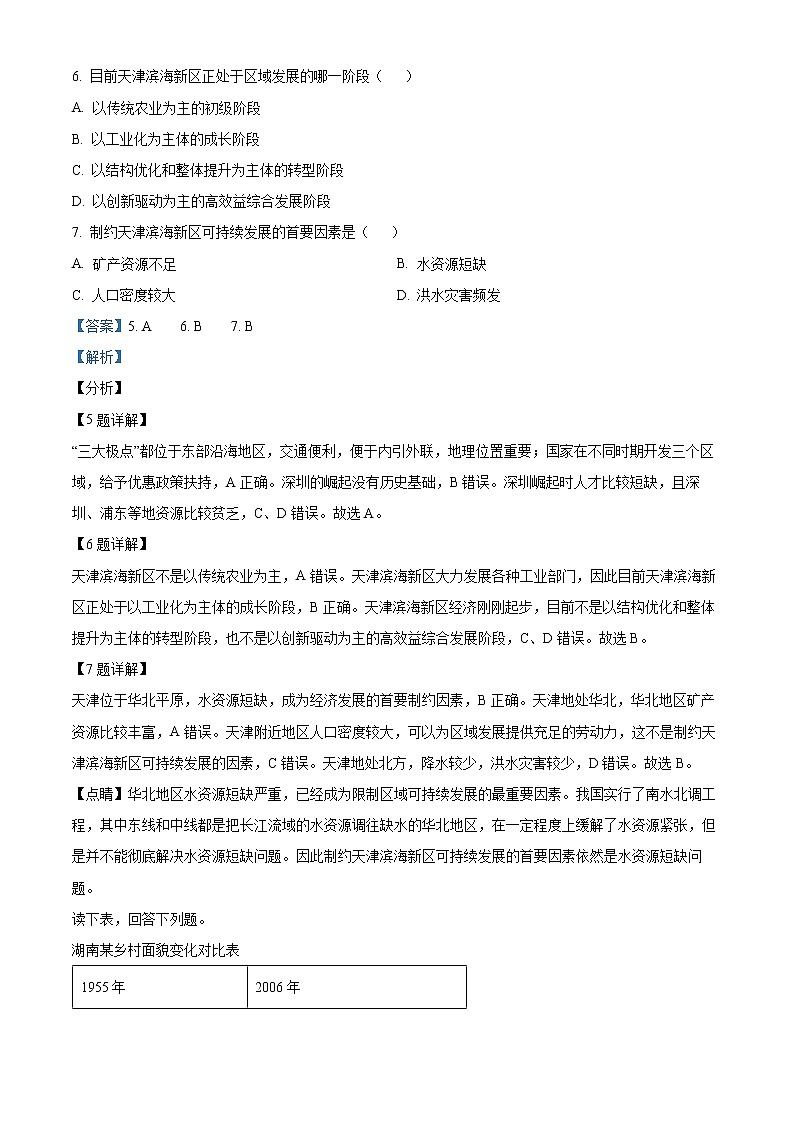 6. 目前天津滨海新区正处于区域发展的哪一阶段（　　）

A. 以传统农业为主的初级阶段

B. 以工业化为主体的成长阶段

C. 以结构优化和整体提升为主体的转型阶段

D. 以创新驱动为主的高效益综合发展阶段

7. 制约天津滨海新区可持续发展的首要因素是（　　）

A. 矿产资源不足

B. 水资源短缺

C. 人口密度较大

D. 洪水灾害频发

【答案】5. A　　6. B　　7. B

【解析】

【分析】

【5题详解】

“三大极点”都位于东部沿海地区，交通便利，便于内引外联，地理位置重要；国家在不同时期开发三个区域，给予优惠政策扶持，A正确。深圳的崛起没有历史基础，B错误。深圳崛起时人才比较短缺，且深圳、浦东等地资源比较贫乏，C、D错误。故选A。

【6题详解】

天津滨海新区不是以传统农业为主，A错误。天津滨海新区大力发展各种工业部门，因此目前天津滨海新区正处于以工业化为主体的成长阶段，B正确。天津滨海新区经济刚刚起步，目前不是以结构优化和整体提升为主体的转型阶段，也不是以创新驱动为主的高效益综合发展阶段，C、D错误。故选B。

【7题详解】

天津位于华北平原，水资源短缺，成为经济发展的首要制约因素，B正确。天津地处华北，华北地区矿产资源比较丰富，A错误。天津附近地区人口密度较大，可以为区域发展提供充足的劳动力，这不是制约天津滨海新区可持续发展的因素，C错误。天津地处北方，降水较少，洪水灾害较少，D错误。故选B。

【点睛】华北地区水资源短缺严重，已经成为限制区域可持续发展的最重要因素。我国实行了南水北调工程，其中东线和中线都是把长江流域的水资源调往缺水的华北地区，在一定程度上缓解了水资源紧张，但是并不能彻底解决水资源短缺问题。因此制约天津滨海新区可持续发展的首要因素依然是水资源短缺问题。

读下表，回答下列题。

湖南某乡村面貌变化对比表

| 1955年 | 2006年 |
|---|---|